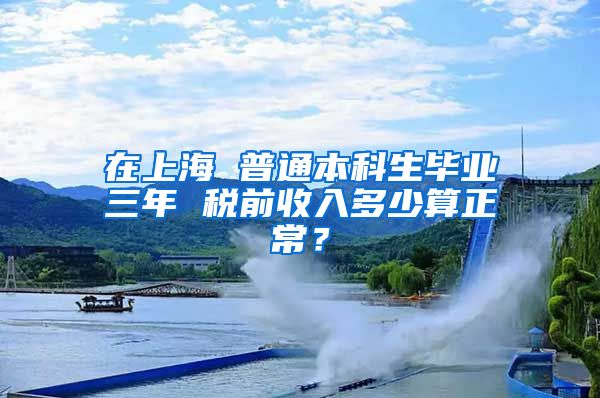 在上海 普通本科生毕业三年 税前收入多少算正常？